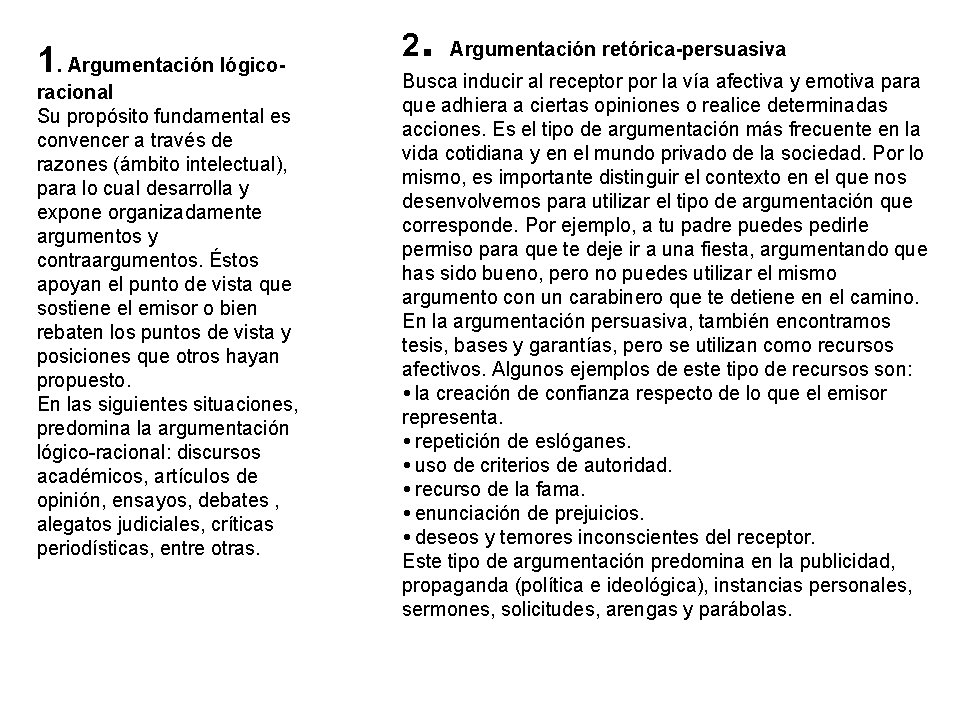 1. Argumentación lógico-racional
Su propósito fundamental es convencer a través de razones (ámbito intelectual), para lo cual desarrolla y expone organizadamente argumentos y contraargumentos. Éstos apoyan el punto de vista que sostiene el emisor o bien rebaten los puntos de vista y posiciones que otros hayan propuesto.
En las siguientes situaciones, predomina la argumentación lógico-racional: discursos académicos, artículos de opinión, ensayos, debates , alegatos judiciales, críticas periodísticas, entre otras.

2. Argumentación retórica-persuasiva
Busca inducir al receptor por la vía afectiva y emotiva para que adhiera a ciertas opiniones o realice determinadas acciones. Es el tipo de argumentación más frecuente en la vida cotidiana y en el mundo privado de la sociedad. Por lo mismo, es importante distinguir el contexto en el que nos desenvolvemos para utilizar el tipo de argumentación que corresponde. Por ejemplo, a tu padre puedes pedirle permiso para que te deje ir a una fiesta, argumentando que has sido bueno, pero no puedes utilizar el mismo argumento con un carabinero que te detiene en el camino.
En la argumentación persuasiva, también encontramos tesis, bases y garantías, pero se utilizan como recursos afectivos. Algunos ejemplos de este tipo de recursos son:
• la creación de confianza respecto de lo que el emisor representa.
• repetición de eslóganes.
• uso de criterios de autoridad.
• recurso de la fama.
• enunciación de prejuicios.
• deseos y temores inconscientes del receptor.
Este tipo de argumentación predomina en la publicidad, propaganda (política e ideológica), instancias personales, sermones, solicitudes, arengas y parábolas.